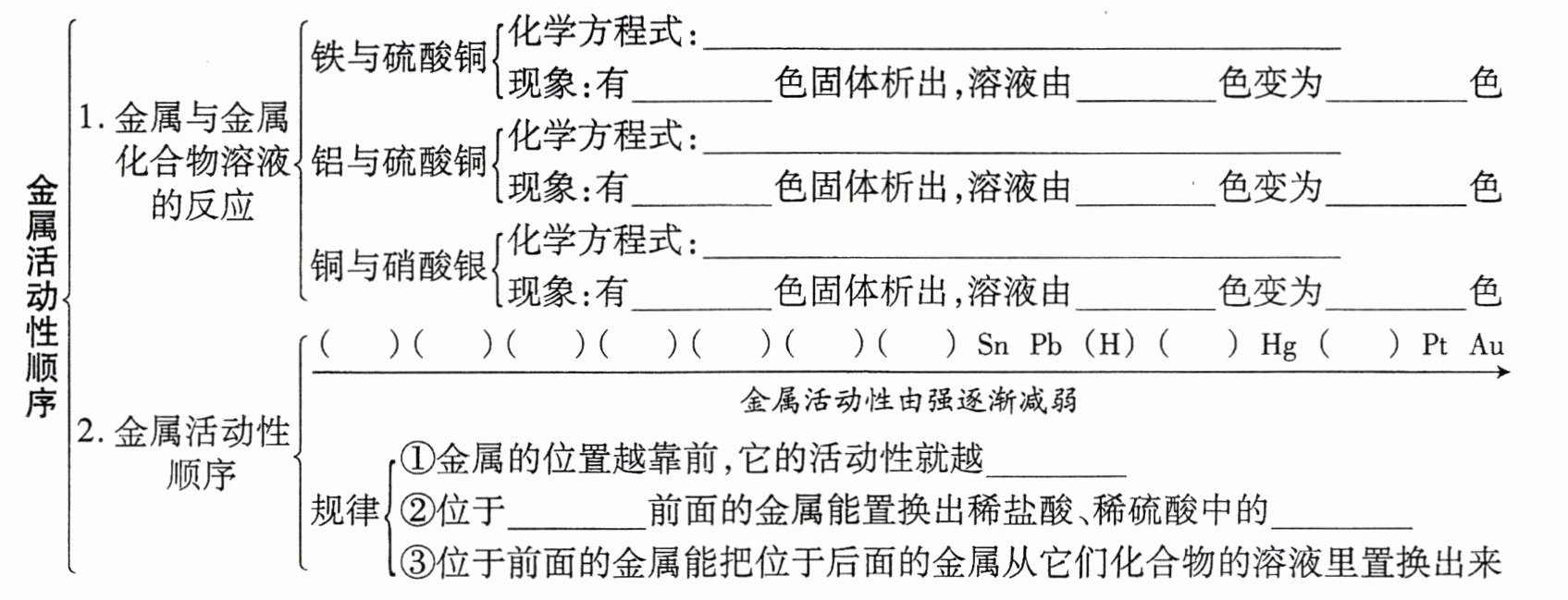 金属活动性顺序

1.金属与金属化合物溶液的反应

铁与硫酸铜
化学方程式:____
现象:有____色固体析出,溶液由____色变为____色

铝与硫酸铜
化学方程式:____
现象:有____色固体析出,溶液由____色变为____色

铜与硝酸银
化学方程式:____
现象:有____色固体析出,溶液由____色变为____色

2.金属活动性顺序

(  )(  )(  )(  )(  )(  )(  ) Sn Pb (H) (  ) Hg (  ) Pt Au

金属活动性由强逐渐减弱

规律
①金属的位置越靠前,它的活动性就越____
②位于____前面的金属能置换出稀盐酸、稀硫酸中的____
③位于前面的金属能把位于后面的金属从它们化合物的溶液里置换出来